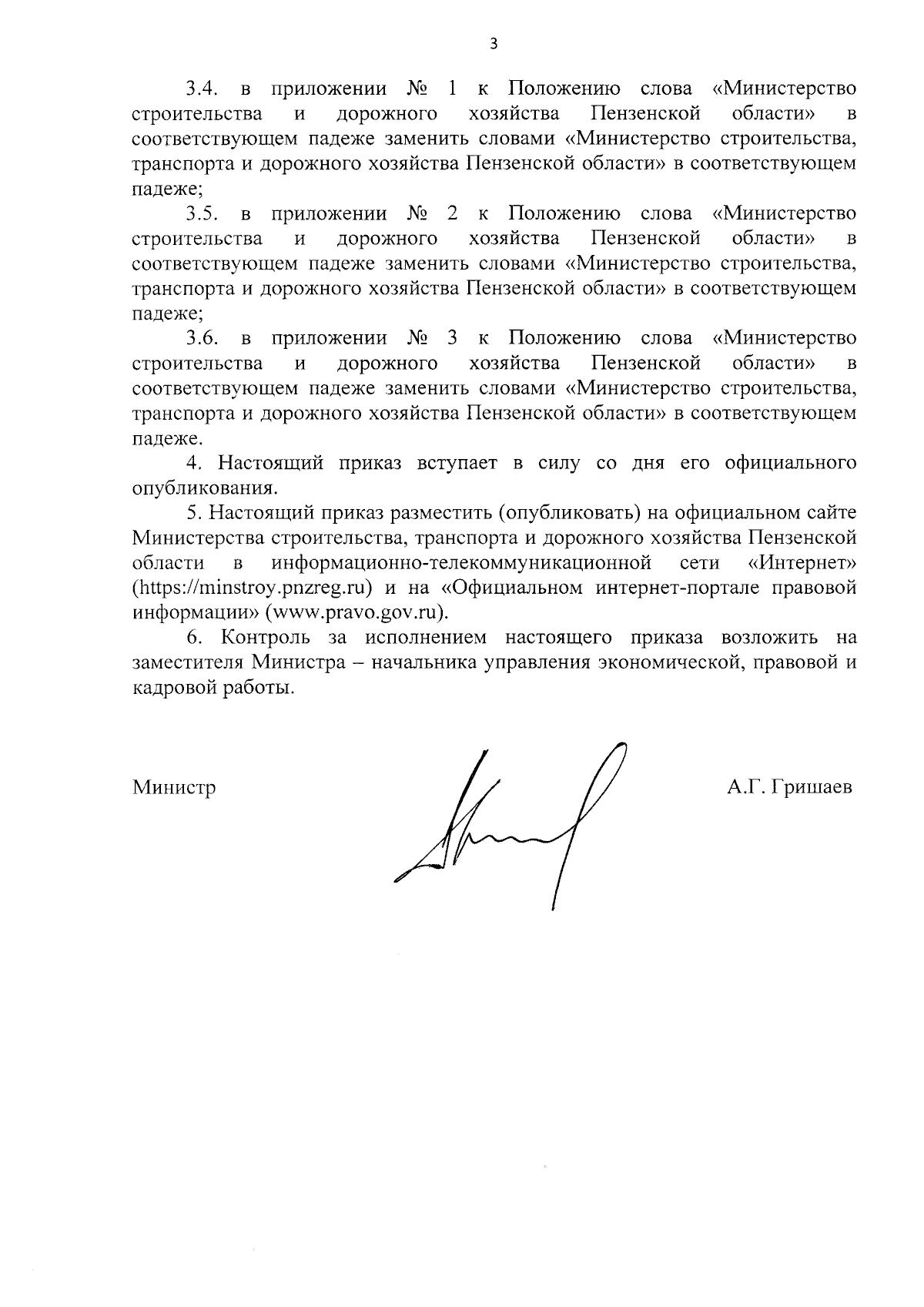 3

3.4. в приложении № 1 к Положению слова «Министерство строительства и дорожного хозяйства Пензенской области» в соответствующем падеже заменить словами «Министерство строительства, транспорта и дорожного хозяйства Пензенской области» в соответствующем падеже;

3.5. в приложении № 2 к Положению слова «Министерство строительства и дорожного хозяйства Пензенской области» в соответствующем падеже заменить словами «Министерство строительства, транспорта и дорожного хозяйства Пензенской области» в соответствующем падеже;

3.6. в приложении № 3 к Положению слова «Министерство строительства и дорожного хозяйства Пензенской области» в соответствующем падеже заменить словами «Министерство строительства, транспорта и дорожного хозяйства Пензенской области» в соответствующем падеже.

4. Настоящий приказ вступает в силу со дня его официального опубликования.

5. Настоящий приказ разместить (опубликовать) на официальном сайте Министерства строительства, транспорта и дорожного хозяйства Пензенской области в информационно-телекоммуникационной сети «Интернет» (https://minstroy.pnzreg.ru) и на «Официальном интернет-портале правовой информации» (www.pravo.gov.ru).

6. Контроль за исполнением настоящего приказа возложить на заместителя Министра – начальника управления экономической, правовой и кадровой работы.

Министр

А.Г. Гришаев